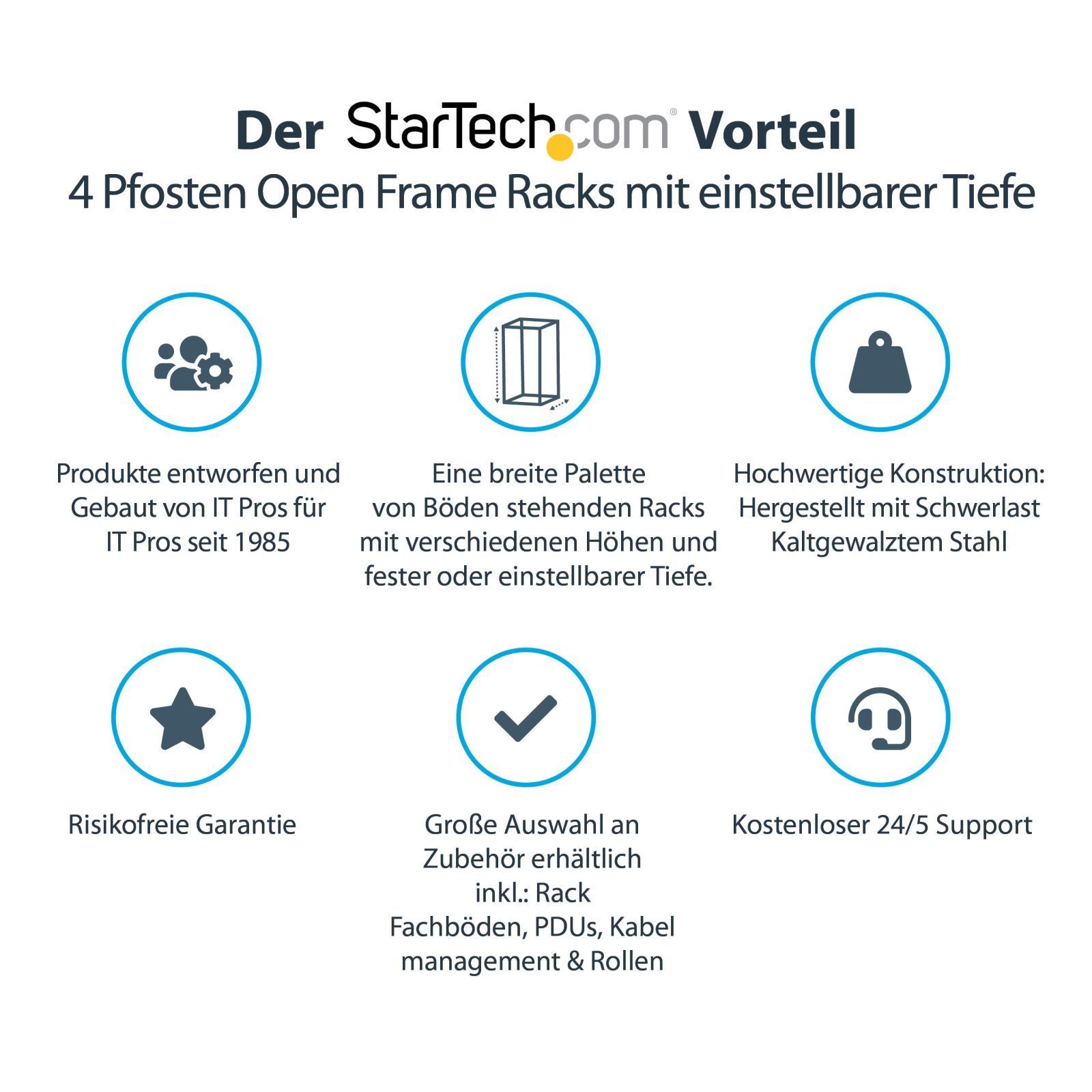 Der StarTech.com® Vorteil
4 Pfosten Open Frame Racks mit einstellbarer Tiefe

Produkte entworfen und Gebaut von IT Pros für IT Pros seit 1985

Eine breite Palette von Böden stehenden Racks mit verschiedenen Höhen und fester oder einstellbarer Tiefe.

Hochwertige Konstruktion: Hergestellt mit Schwerlast Kaltgewalztem Stahl

Risikofreie Garantie

Große Auswahl an Zubehör erhältlich inkl.: Rack Fachböden, PDUs, Kabel management & Rollen

Kostenloser 24/5 Support